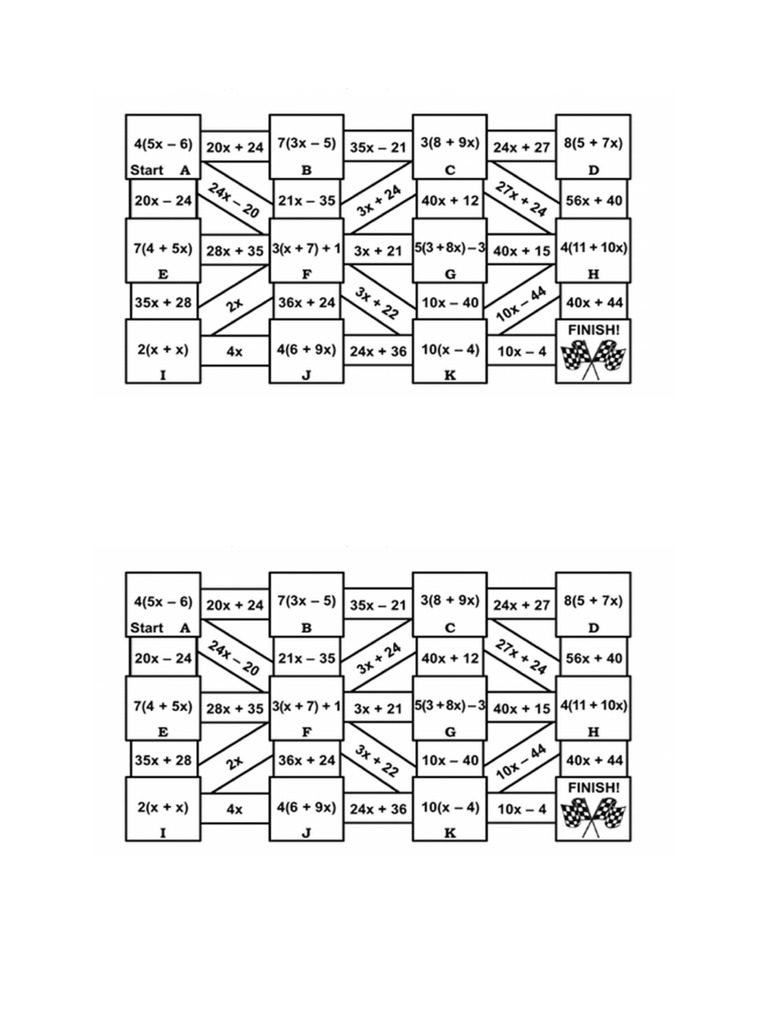 $4(5x - 6)$
Start A

$20x + 24$

$7(3x - 5)$
B

$35x - 21$

$3(8 + 9x)$
C

$24x + 27$

$8(5 + 7x)$
D

$20x - 24$

$24x - 20$

$21x - 35$

$3x + 24$

$40x + 12$

$27x + 24$

$56x + 40$

$7(4 + 5x)$
E

$28x + 35$

$3(x + 7) + 1$
F

$3x + 21$

$5(3 + 8x) - 3$
G

$40x + 15$

$4(11 + 10x)$
H

$35x + 28$

$2x$

$36x + 24$

$3x + 22$

$10x - 40$

$10x - 44$

$40x + 44$

$2(x + x)$
I

$4x$

$4(6 + 9x)$
J

$24x + 36$

$10(x - 4)$
K

$10x - 4$

FINISH!

$4(5x - 6)$
Start A

$20x + 24$

$7(3x - 5)$
B

$35x - 21$

$3(8 + 9x)$
C

$24x + 27$

$8(5 + 7x)$
D

$20x - 24$

$24x - 20$

$21x - 35$

$3x + 24$

$40x + 12$

$27x + 24$

$56x + 40$

$7(4 + 5x)$
E

$28x + 35$

$3(x + 7) + 1$
F

$3x + 21$

$5(3 + 8x) - 3$
G

$40x + 15$

$4(11 + 10x)$
H

$35x + 28$

$2x$

$36x + 24$

$3x + 22$

$10x - 40$

$10x - 44$

$40x + 44$

$2(x + x)$
I

$4x$

$4(6 + 9x)$
J

$24x + 36$

$10(x - 4)$
K

$10x - 4$

FINISH!